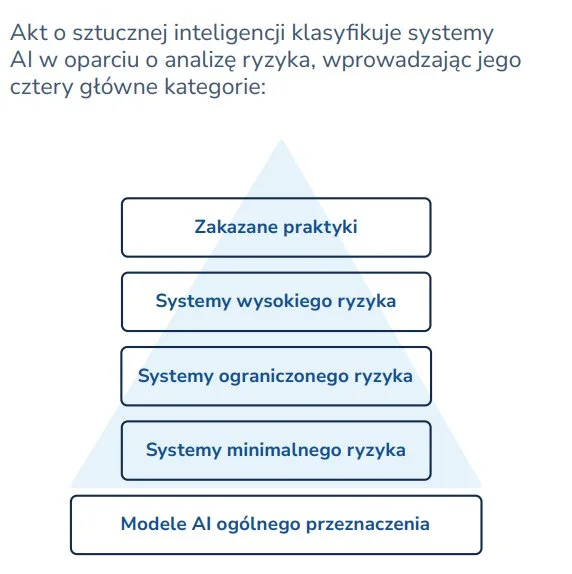 Akt o sztucznej inteligencji klasyfikuje systemy AI w oparciu o analizę ryzyka, wprowadzając jego cztery główne kategorie:

Zakazane praktyki

Systemy wysokiego ryzyka

Systemy ograniczonego ryzyka

Systemy minimalnego ryzyka

Modele AI ogólnego przeznaczenia